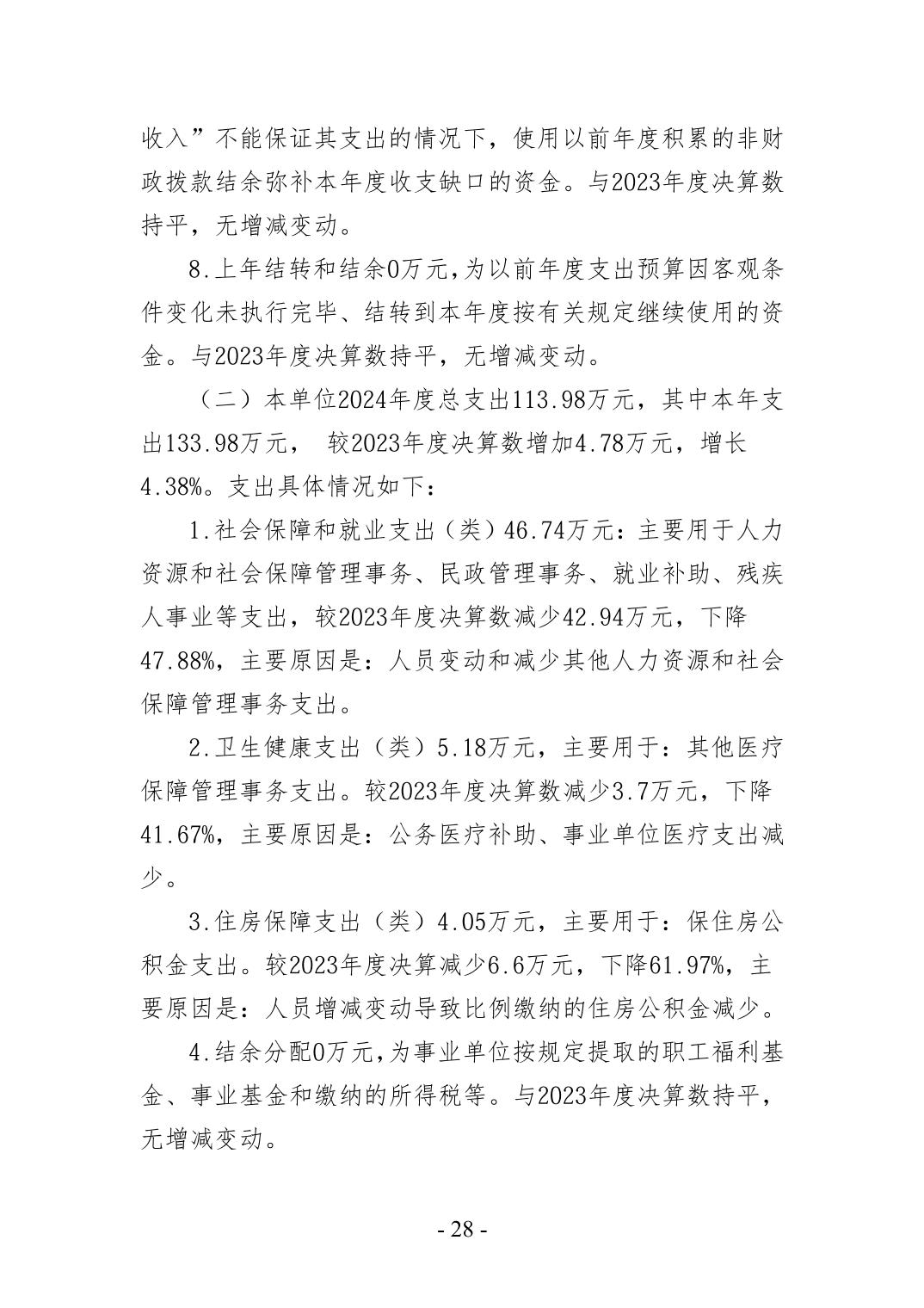 收入”不能保证其支出的情况下，使用以前年度积累的非财政拨款结余弥补本年度收支缺口的资金。与2023年度决算数持平，无增减变动。

8.上年结转和结余0万元，为以前年度支出预算因客观条件变化未执行完毕、结转到本年度按有关规定继续使用的资金。与2023年度决算数持平，无增减变动。

（二）本单位2024年度总支出113.98万元，其中本年支出133.98万元， 较2023年度决算数增加4.78万元，增长4.38%。支出具体情况如下：

1.社会保障和就业支出（类）46.74万元：主要用于人力资源和社会保障管理事务、民政管理事务、就业补助、残疾人事业等支出，较2023年度决算数减少42.94万元，下降47.88%，主要原因是：人员变动和减少其他人力资源和社会保障管理事务支出。

2.卫生健康支出（类）5.18万元，主要用于：其他医疗保障管理事务支出。较2023年度决算数减少3.7万元，下降41.67%，主要原因是：公务医疗补助、事业单位医疗支出减少。

3.住房保障支出（类）4.05万元，主要用于：保住房公积金支出。较2023年度决算减少6.6万元，下降61.97%，主要原因是：人员增减变动导致比例缴纳的住房公积金减少。

4.结余分配0万元，为事业单位按规定提取的职工福利基金、事业基金和缴纳的所得税等。与2023年度决算数持平，无增减变动。

- 28 -